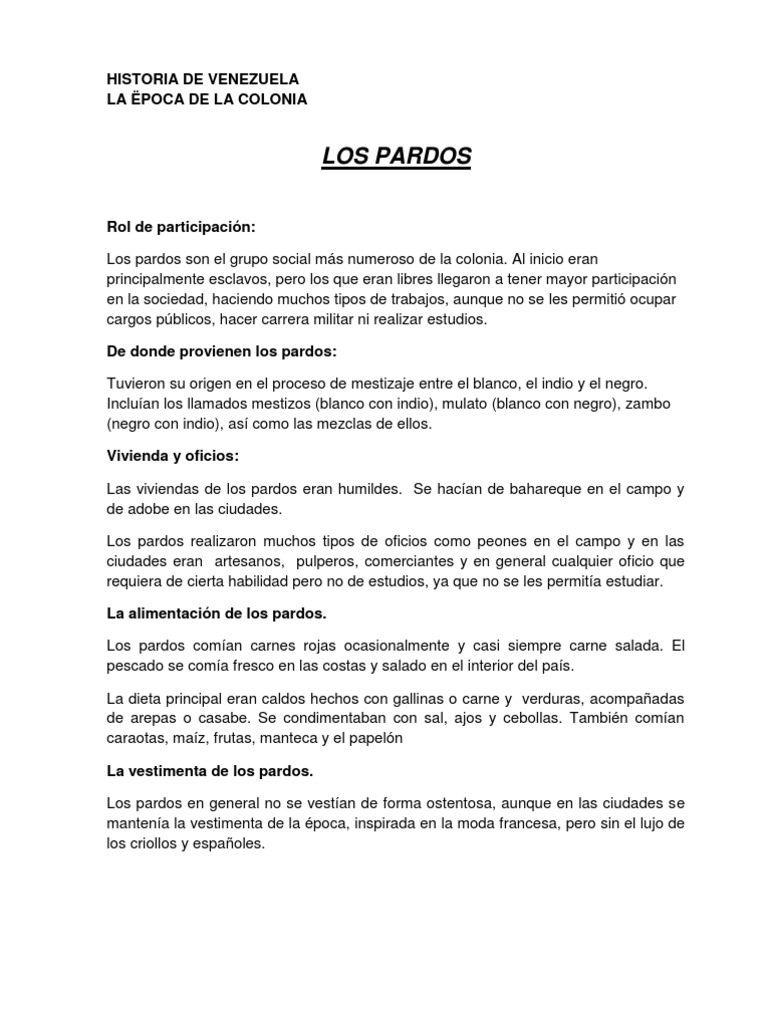 HISTORIA DE VENEZUELA
LA ËPOCA DE LA COLONIA

LOS PARDOS

Rol de participación:

Los pardos son el grupo social más numeroso de la colonia. Al inicio eran principalmente esclavos, pero los que eran libres llegaron a tener mayor participación en la sociedad, haciendo muchos tipos de trabajos, aunque no se les permitió ocupar cargos públicos, hacer carrera militar ni realizar estudios.

De donde provienen los pardos:

Tuvieron su origen en el proceso de mestizaje entre el blanco, el indio y el negro. Incluían los llamados mestizos (blanco con indio), mulato (blanco con negro), zambo (negro con indio), así como las mezclas de ellos.

Vivienda y oficios:

Las viviendas de los pardos eran humildes. Se hacían de bahareque en el campo y de adobe en las ciudades.

Los pardos realizaron muchos tipos de oficios como peones en el campo y en las ciudades eran artesanos, pulperos, comerciantes y en general cualquier oficio que requiera de cierta habilidad pero no de estudios, ya que no se les permitía estudiar.

La alimentación de los pardos.

Los pardos comían carnes rojas ocasionalmente y casi siempre carne salada. El pescado se comía fresco en las costas y salado en el interior del país.

La dieta principal eran caldos hechos con gallinas o carne y verduras, acompañadas de arepas o casabe. Se condimentaban con sal, ajos y cebollas. También comían caraotas, maíz, frutas, manteca y el papelón

La vestimenta de los pardos.

Los pardos en general no se vestían de forma ostentosa, aunque en las ciudades se mantenía la vestimenta de la época, inspirada en la moda francesa, pero sin el lujo de los criollos y españoles.